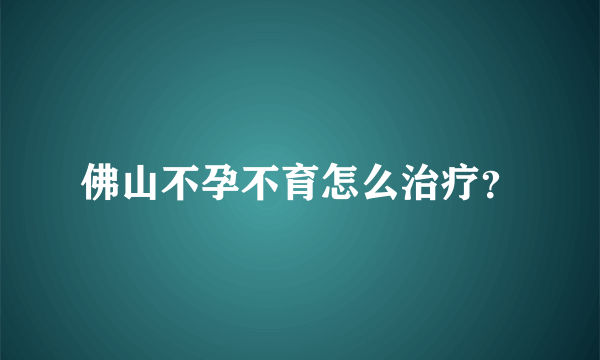 佛山不孕不育怎么治疗?